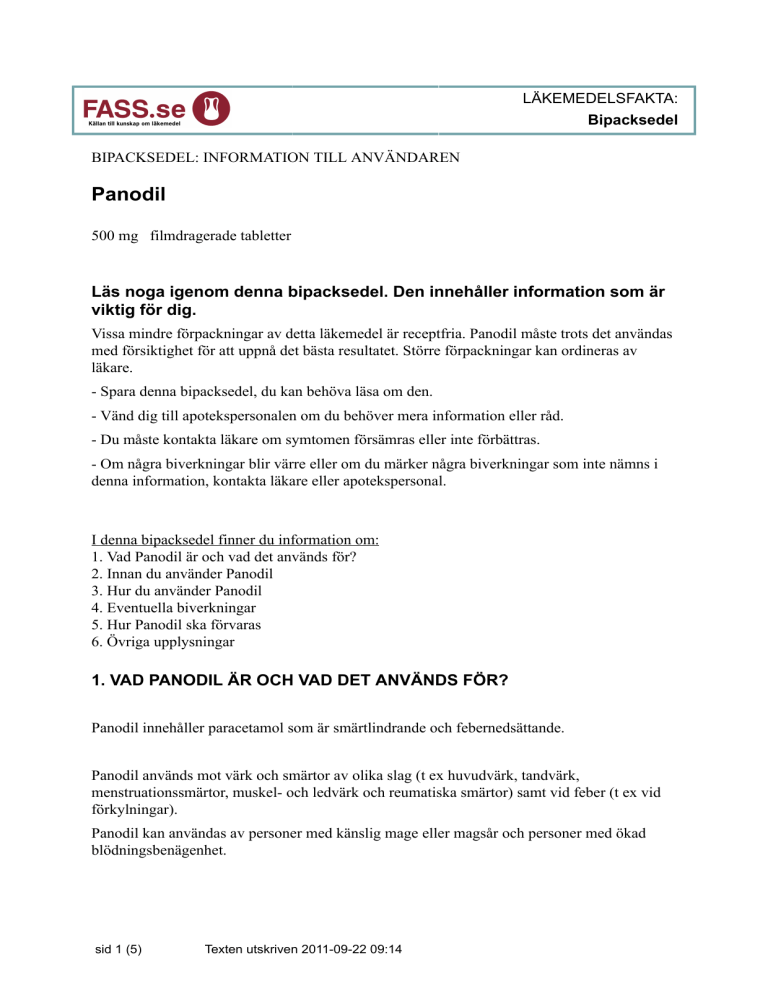 FASS.se
Källan till kunskap om läkemedel

LÄKEMEDELSFAKTA:
Bipacksedel

BIPACKSEDEL: INFORMATION TILL ANVÄNDAREN

Panodil

500 mg filmdragerade tabletter

Läs noga igenom denna bipacksedel. Den innehåller information som är viktig för dig.

Vissa mindre förpackningar av detta läkemedel är receptfria. Panodil måste trots det användas med försiktighet för att uppnå det bästa resultatet. Större förpackningar kan ordineras av läkare.

- Spara denna bipacksedel, du kan behöva läsa om den.

- Vänd dig till apotekspersonalen om du behöver mera information eller råd.

- Du måste kontakta läkare om symtomen försämras eller inte förbättras.

- Om några biverkningar blir värre eller om du märker några biverkningar som inte nämns i denna information, kontakta läkare eller apotekspersonal.

I denna bipacksedel finner du information om:
1. Vad Panodil är och vad det används för?
2. Innan du använder Panodil
3. Hur du använder Panodil
4. Eventuella biverkningar
5. Hur Panodil ska förvaras
6. Övriga upplysningar

1. VAD PANODIL ÄR OCH VAD DET ANVÄNDS FÖR?

Panodil innehåller paracetamol som är smärtlindrande och febernedsättande.

Panodil används mot värk och smärtor av olika slag (t ex huvudvärk, tandvärk, menstruationssmärtor, muskel- och ledvärk och reumatiska smärtor) samt vid feber (t ex vid förkylningar).

Panodil kan användas av personer med känslig mage eller magsår och personer med ökad blödningsbenägenhet.

sid 1 (5) Texten utskriven 2011-09-22 09:14